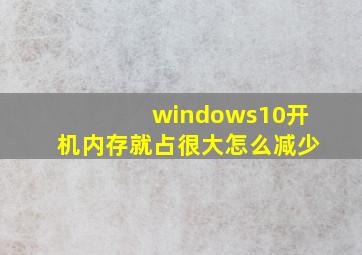 windows10开机内存就占很大怎么减少